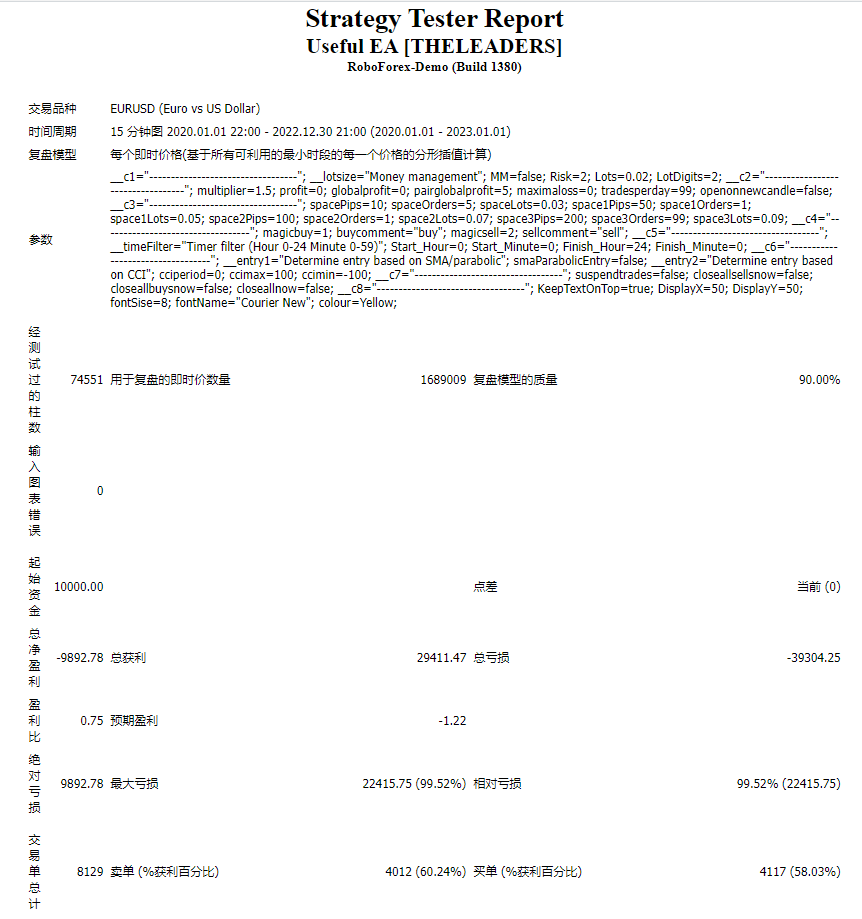 Strategy Tester Report
Useful EA [THELEADERS]
RoboForex-Demo (Build 1380)

| | | | | | |
|---|---|---|---|---|---|
| 交易品种 | EURUSD (Euro vs US Dollar) | | | | |
| 时间周期 | 15 分钟图 2020.01.01 22:00 - 2022.12.30 21:00 (2020.01.01 - 2023.01.01) | | | | |
| 复盘模型 | 每个即时价格(基于所有可利用的最小时段的每一个价格的分形插值计算) | | | | |
| 参数 | __c1="----------------------------------"; __lotsize="Money management"; MM=false; Risk=2; Lots=0.02; LotDigits=2; __c2="----------------------------------"; multiplier=1.5; profit=0; globalprofit=0; pairglobalprofit=5; maximaloss=0; tradesperday=99; openonnewcandle=false; __c3="----------------------------------"; spacePips=10; spaceOrders=5; spaceLots=0.03; space1Pips=50; space1Orders=1; space1Lots=0.05; space2Pips=100; space2Orders=1; space2Lots=0.07; space3Pips=200; space3Orders=99; space3Lots=0.09; __c4="----------------------------------"; magicbuy=1; buycomment="buy"; magicsell=2; sellcomment="sell"; __c5="----------------------------------"; __timeFilter="Timer filter (Hour 0-24 Minute 0-59)"; Start_Hour=0; Start_Minute=0; Finish_Hour=24; Finish_Minute=0; __c6="----------------------------------"; __entry1="Determine entry based on SMA/parabolic"; smaParabolicEntry=false; __entry2="Determine entry based on CCI"; cciperiod=0; ccimax=100; ccimin=-100; __c7="----------------------------------"; suspendtrades=false; closeallsellsnow=false; closeallbuysnow=false; closeallnow=false; __c8="----------------------------------"; KeepTextOnTop=true; DisplayX=50; DisplayY=50; fontSise=8; fontName="Courier New"; colour=Yellow; | | | | |
| 经测试过的柱数 | 74551 | 用于复盘的即时价数量 | 1689009 | 复盘模型的质量 | 90.00% |
| 输入图表错误 | 0 | | | | |
| 起始资金 | 10000.00 | | | 点差 | 当前 (0) |
| 总净盈利 | -9892.78 | 总获利 | 29411.47 | 总亏损 | -39304.25 |
| 盈利比 | 0.75 | 预期盈利 | -1.22 | | |
| 绝对亏损 | 9892.78 | 最大亏损 | 22415.75 (99.52%) | 相对亏损 | 99.52% (22415.75) |
| 交易单总计 | 8129 | 卖单 (%获利百分比) | 4012 (60.24%) | 买单 (%获利百分比) | 4117 (58.03%) |